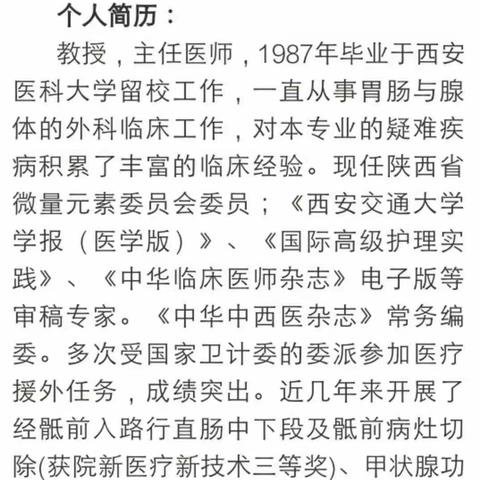 个人简历：

教授，主任医师，1987年毕业于西安医科大学留校工作，一直从事胃肠与腺体的外科临床工作，对本专业的疑难疾病积累了丰富的临床经验。现任陕西省微量元素委员会委员；《西安交通大学学报（医学版）》、《国际高级护理实践》、《中华临床医师杂志》电子版等审稿专家。《中华中西医杂志》常务编委。多次受国家卫计委的委派参加医疗援外任务，成绩突出。近几年来开展了经骶前入路行直肠中下段及骶前病灶切除(获院新医疗新技术三等奖)、甲状腺功